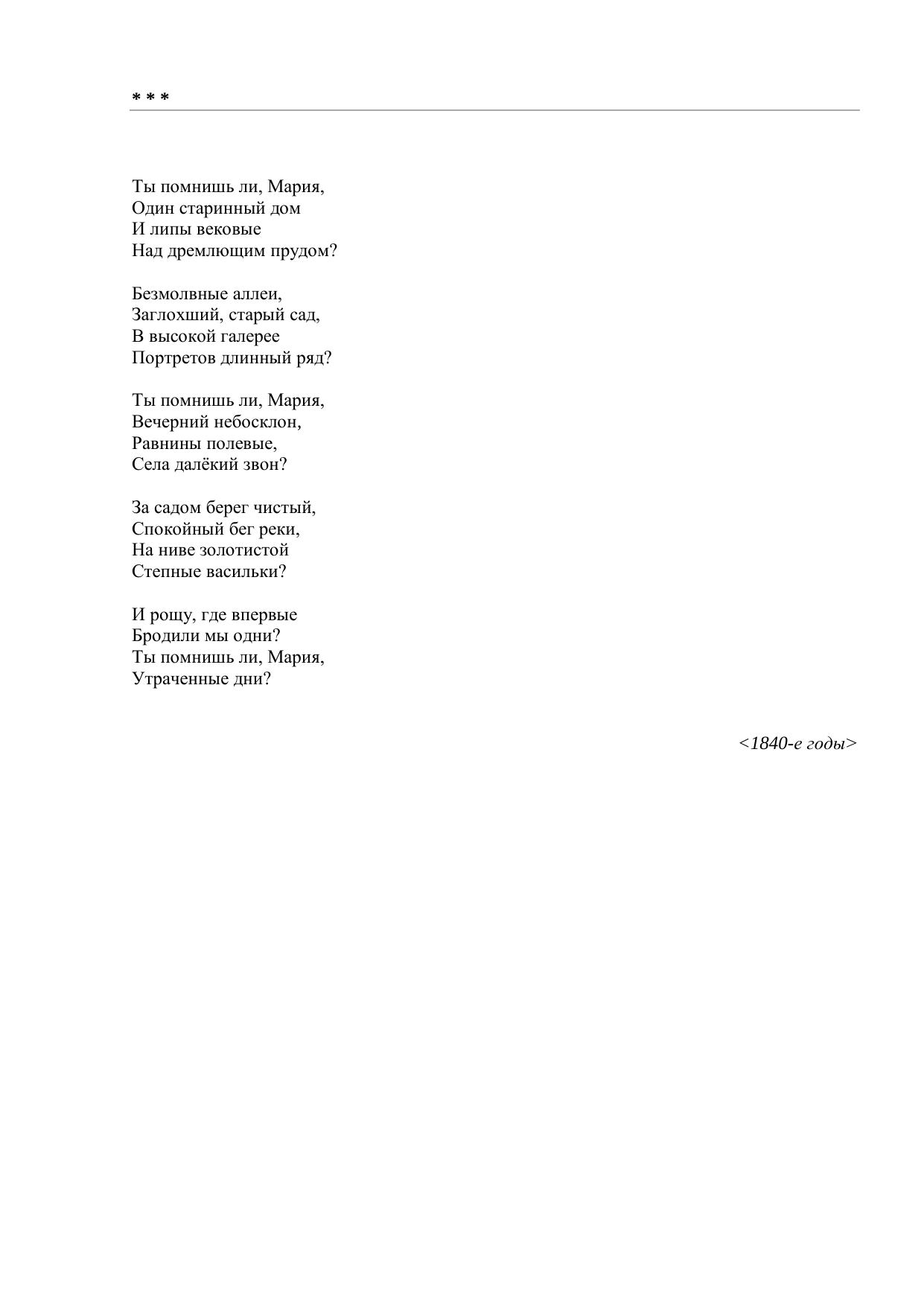 * * *

Ты помнишь ли, Мария,
Один старинный дом
И липы вековые
Над дремлющим прудом?

Безмолвные аллеи,
Заглохший, старый сад,
В высокой галерее
Портретов длинный ряд?

Ты помнишь ли, Мария,
Вечерний небосклон,
Равнины полевые,
Села далёкий звон?

За садом берег чистый,
Спокойный бег реки,
На ниве золотистой
Степные васильки?

И рощу, где впервые
Бродили мы одни?
Ты помнишь ли, Мария,
Утраченные дни?

<1840-е годы>